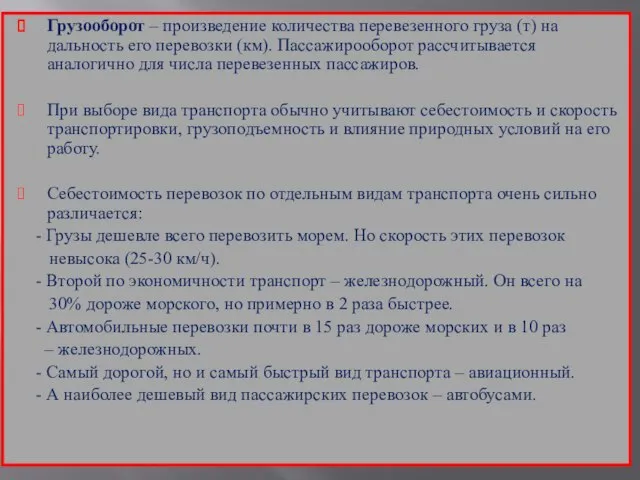 Грузооборот – произведение количества перевезенного груза (т) на дальность его перевозки (км). Пассажирооборот рассчитывается аналогично для числа перевезенных пассажиров.

При выборе вида транспорта обычно учитывают себестоимость и скорость транспортировки, грузоподъемность и влияние природных условий на его работу.

Себестоимость перевозок по отдельным видам транспорта очень сильно различается:
- Грузы дешевле всего перевозить морем. Но скорость этих перевозок невысока (25-30 км/ч).
- Второй по экономичности транспорт – железнодорожный. Он всего на 30% дороже морского, но примерно в 2 раза быстрее.
- Автомобильные перевозки почти в 15 раз дороже морских и в 10 раз – железнодорожных.
- Самый дорогой, но и самый быстрый вид транспорта – авиационный.
- А наиболее дешевый вид пассажирских перевозок – автобусами.